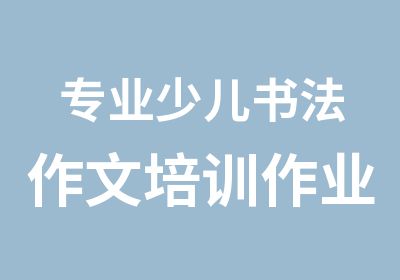 专业少儿书法
作文培训作业